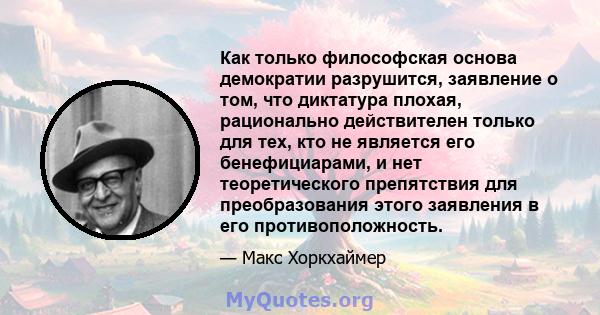 Как только философская основа демократии разрушится, заявление о том, что диктатура плохая, рационально действителен только для тех, кто не является его бенефициарами, и нет теоретического препятствия для преобразования этого заявления в его противоположность.

— Макс Хоркхаймер

MyQuotes.org